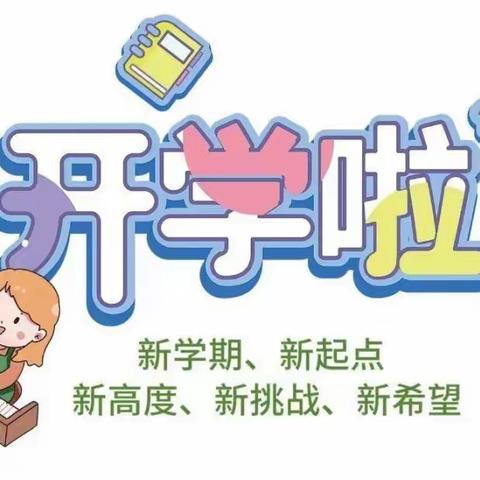 开学啦

新学期、新起点
新高度、新挑战、新希望